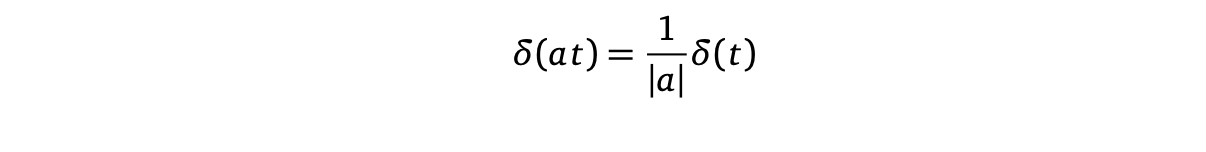 $\delta(at) = \frac{1}{|a|}\delta(t)$